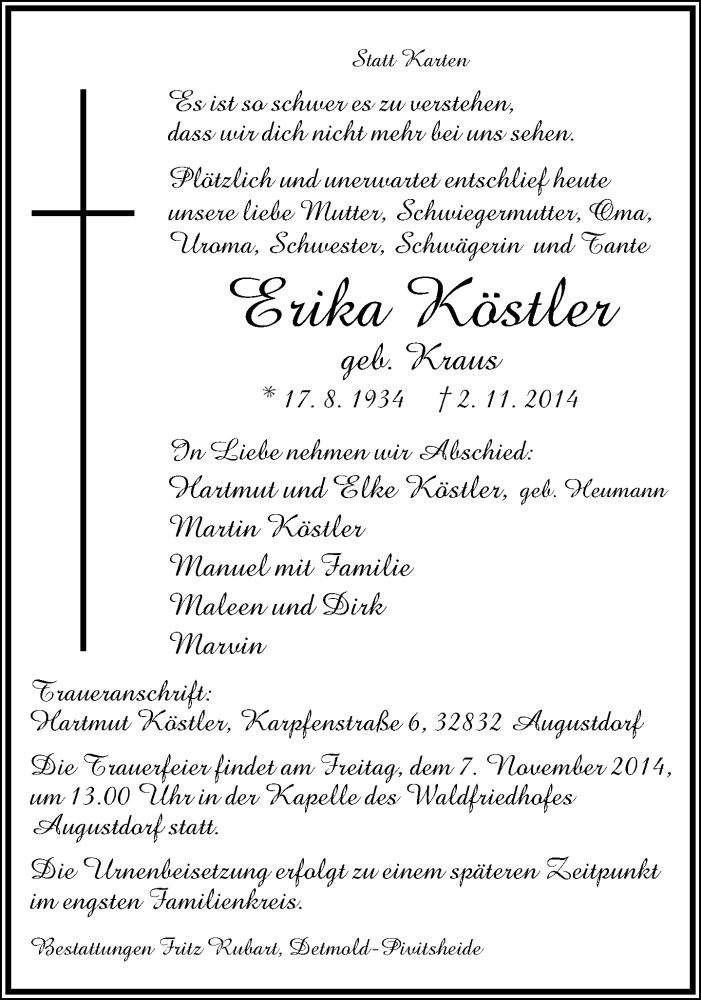 Statt Karten

Es ist so schwer es zu verstehen,
dass wir dich nicht mehr bei uns sehen.

Plötzlich und unerwartet entschlief heute unsere liebe Mutter, Schwiegermutter, Oma, Uroma, Schwester, Schwägerin und Tante

Erika Köstler
geb. Kraus
* 17. 8. 1934 † 2. 11. 2014

In Liebe nehmen wir Abschied:
Hartmut und Elke Köstler, geb. Heumann
Martin Köstler
Manuel mit Familie
Maleen und Dirk
Marvin

Traueranschrift:
Hartmut Köstler, Karpfenstraße 6, 32832 Augustdorf

Die Trauerfeier findet am Freitag, dem 7. November 2014, um 13.00 Uhr in der Kapelle des Waldfriedhofes Augustdorf statt.

Die Urnenbeisetzung erfolgt zu einem späteren Zeitpunkt im engsten Familienkreis.

Bestattungen Fritz Rubart, Detmold-Pivitsheide